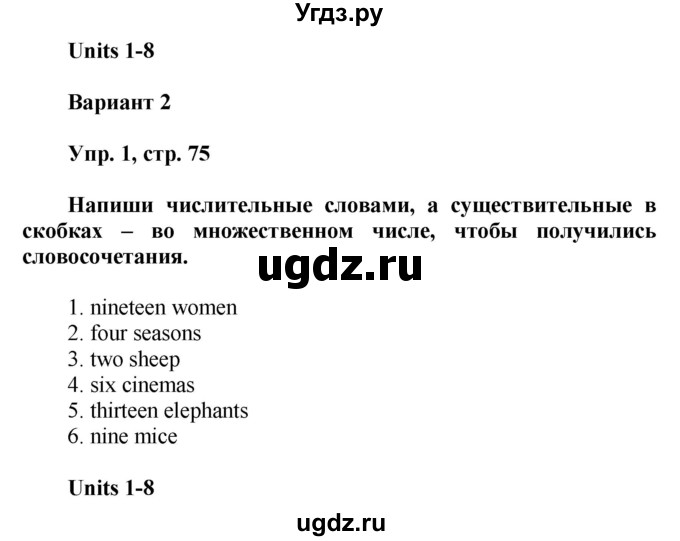 Угдз.ру

Units 1-8

Вариант 2

Упр. 1, стр. 75

Напиши числительные словами, а существительные в скобках – во множественном числе, чтобы получились словосочетания.

ugdz.ru

1. nineteen women
2. four seasons
3. two sheep
4. six cinemas
5. thirteen elephants
6. nine mice

Units 1-8

ugdz.ru